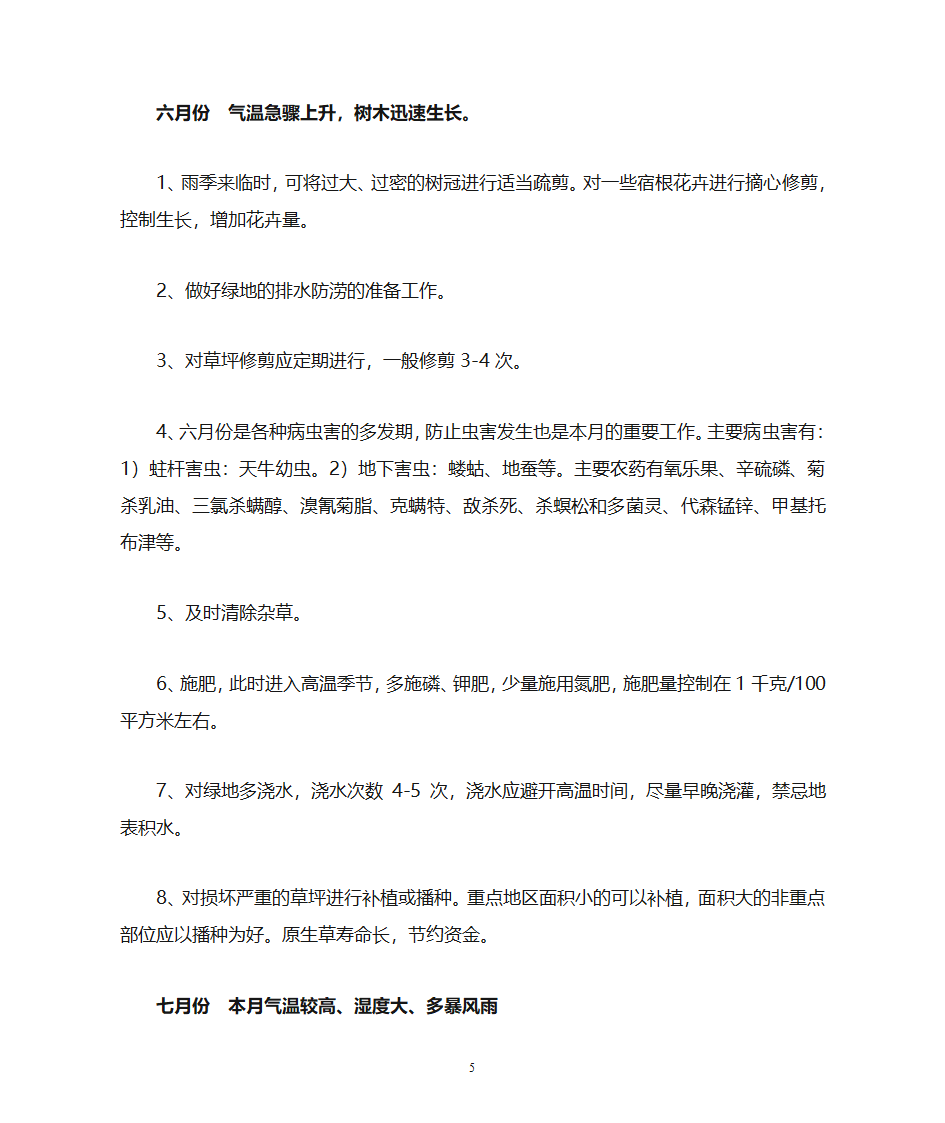 六月份　气温急骤上升，树木迅速生长。

1、雨季来临时，可将过大、过密的树冠进行适当疏剪。对一些宿根花卉进行摘心修剪，控制生长，增加花卉量。

2、做好绿地的排水防涝的准备工作。

3、对草坪修剪应定期进行，一般修剪 3-4 次。

4、六月份是各种病虫害的多发期，防止虫害发生也是本月的重要工作。主要病虫害有：1）蛀杆害虫：天牛幼虫。2）地下害虫：蝼蛄、地蚕等。主要农药有氧乐果、辛硫磷、菊杀乳油、三氯杀螨醇、溴氰菊脂、克螨特、敌杀死、杀螟松和多菌灵、代森锰锌、甲基托布津等。

5、及时清除杂草。

6、施肥，此时进入高温季节，多施磷、钾肥，少量施用氮肥，施肥量控制在 1 千克/100 平方米左右。

7、对绿地多浇水，浇水次数 4-5 次，浇水应避开高温时间，尽量早晚浇灌，禁忌地表积水。

8、对损坏严重的草坪进行补植或播种。重点地区面积小的可以补植，面积大的非重点部位应以播种为好。原生草寿命长，节约资金。

七月份　本月气温较高、湿度大、多暴风雨

5